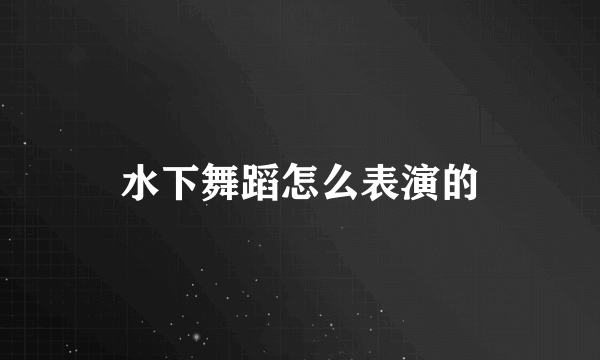 水下舞蹈怎么表演的